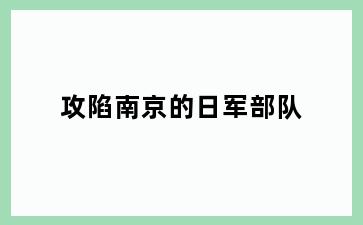 攻陷南京的日军部队